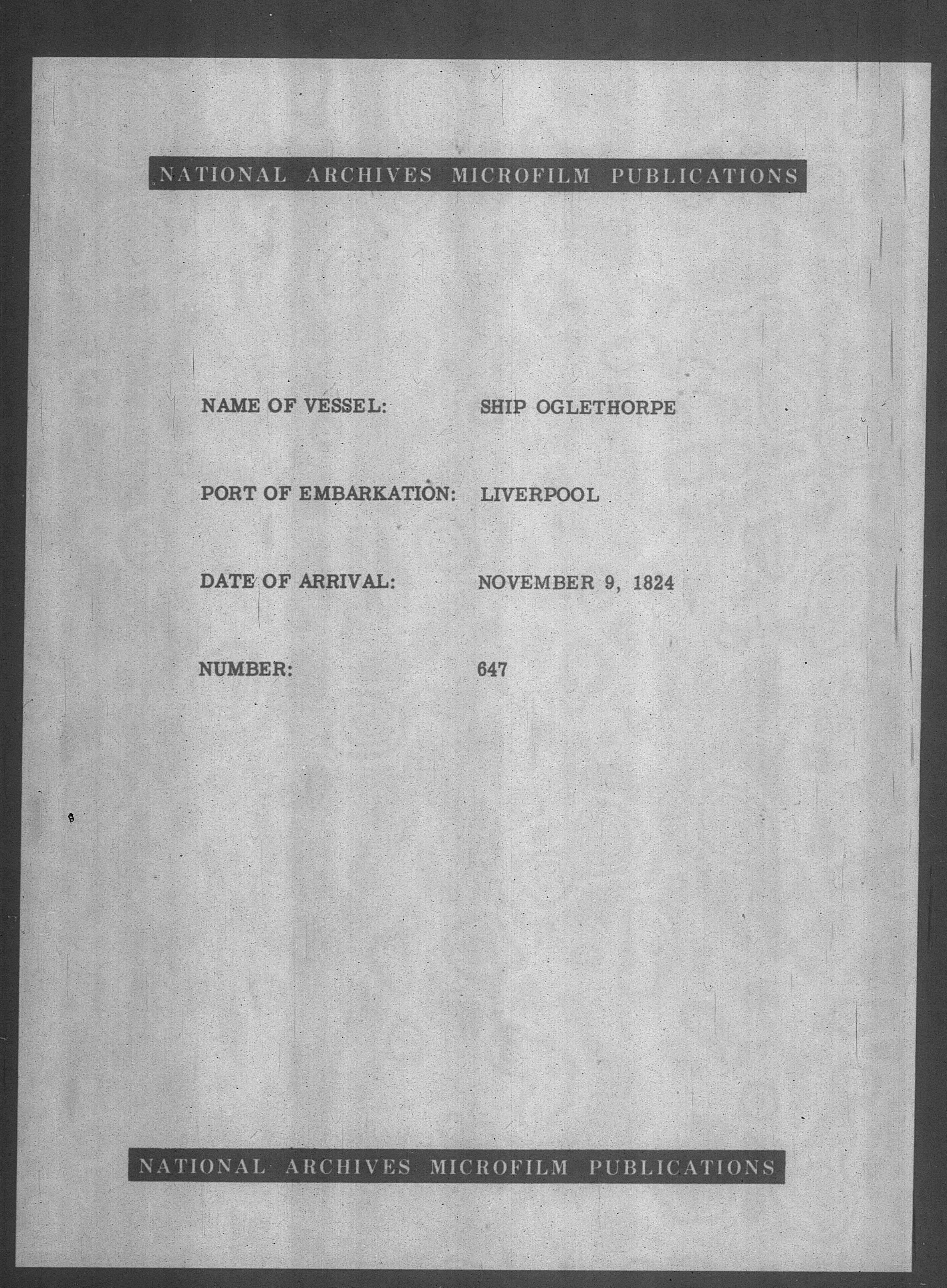 NATIONAL ARCHIVES MICROFILM PUBLICATIONS

NAME OF VESSEL: SHIP OGLETHORPE

PORT OF EMBARKATION: LIVERPOOL

DATE OF ARRIVAL: NOVEMBER 9, 1824

NUMBER: 647

NATIONAL ARCHIVES MICROFILM PUBLICATIONS